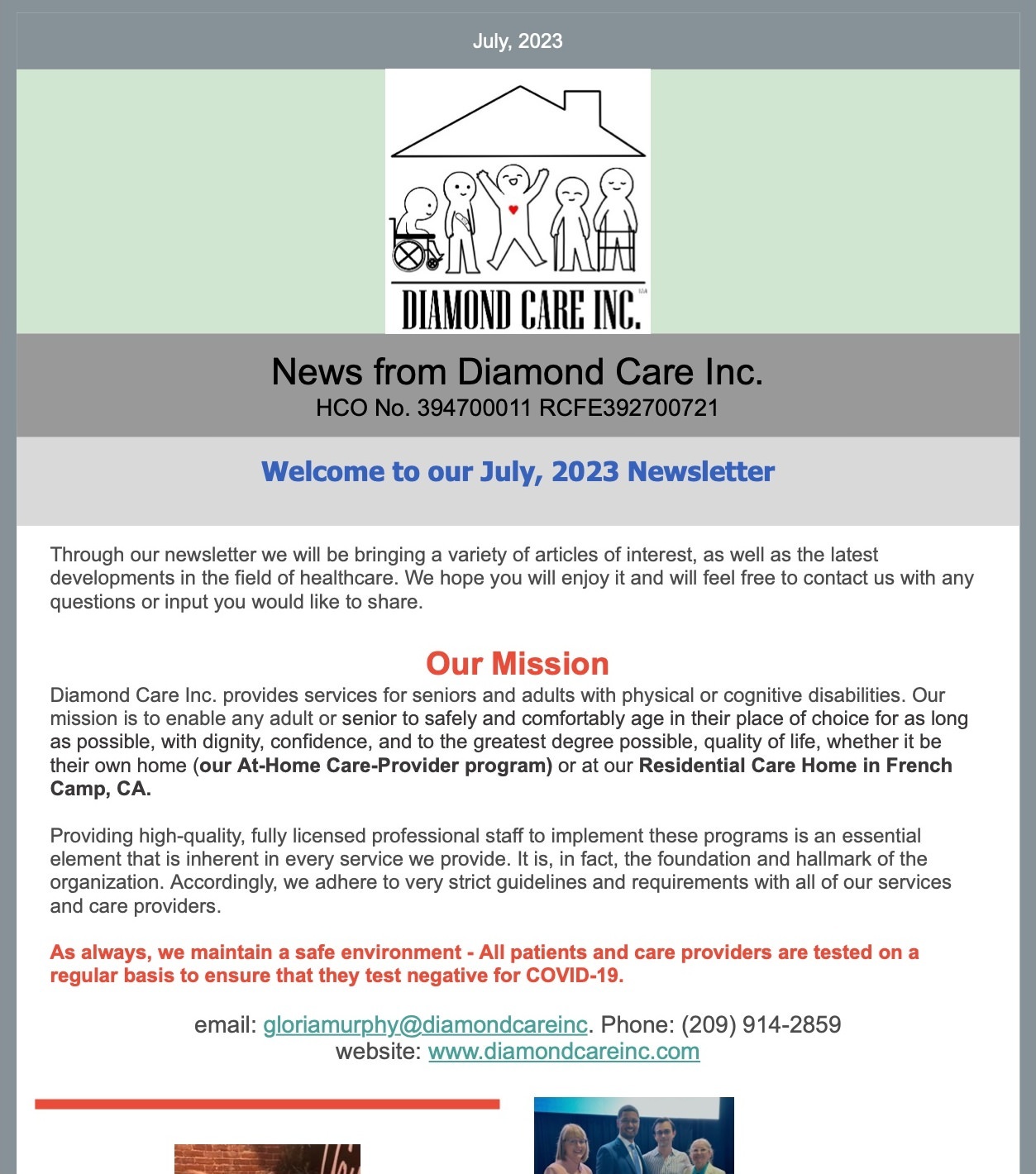 July, 2023

DIAMOND CARE INC.

News from Diamond Care Inc.
HCO No. 394700011 RCFE392700721

Welcome to our July, 2023 Newsletter

Through our newsletter we will be bringing a variety of articles of interest, as well as the latest developments in the field of healthcare. We hope you will enjoy it and will feel free to contact us with any questions or input you would like to share.

Our Mission

Diamond Care Inc. provides services for seniors and adults with physical or cognitive disabilities. Our mission is to enable any adult or senior to safely and comfortably age in their place of choice for as long as possible, with dignity, confidence, and to the greatest degree possible, quality of life, whether it be their own home (our At-Home Care-Provider program) or at our Residential Care Home in French Camp, CA.

Providing high-quality, fully licensed professional staff to implement these programs is an essential element that is inherent in every service we provide. It is, in fact, the foundation and hallmark of the organization. Accordingly, we adhere to very strict guidelines and requirements with all of our services and care providers.

As always, we maintain a safe environment - All patients and care providers are tested on a regular basis to ensure that they test negative for COVID-19.

email: gloriamurphy@diamondcareinc. Phone: (209) 914-2859
website: www.diamondcareinc.com